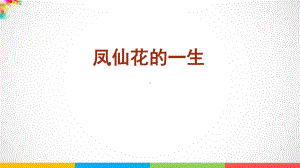 凤仙花的一生